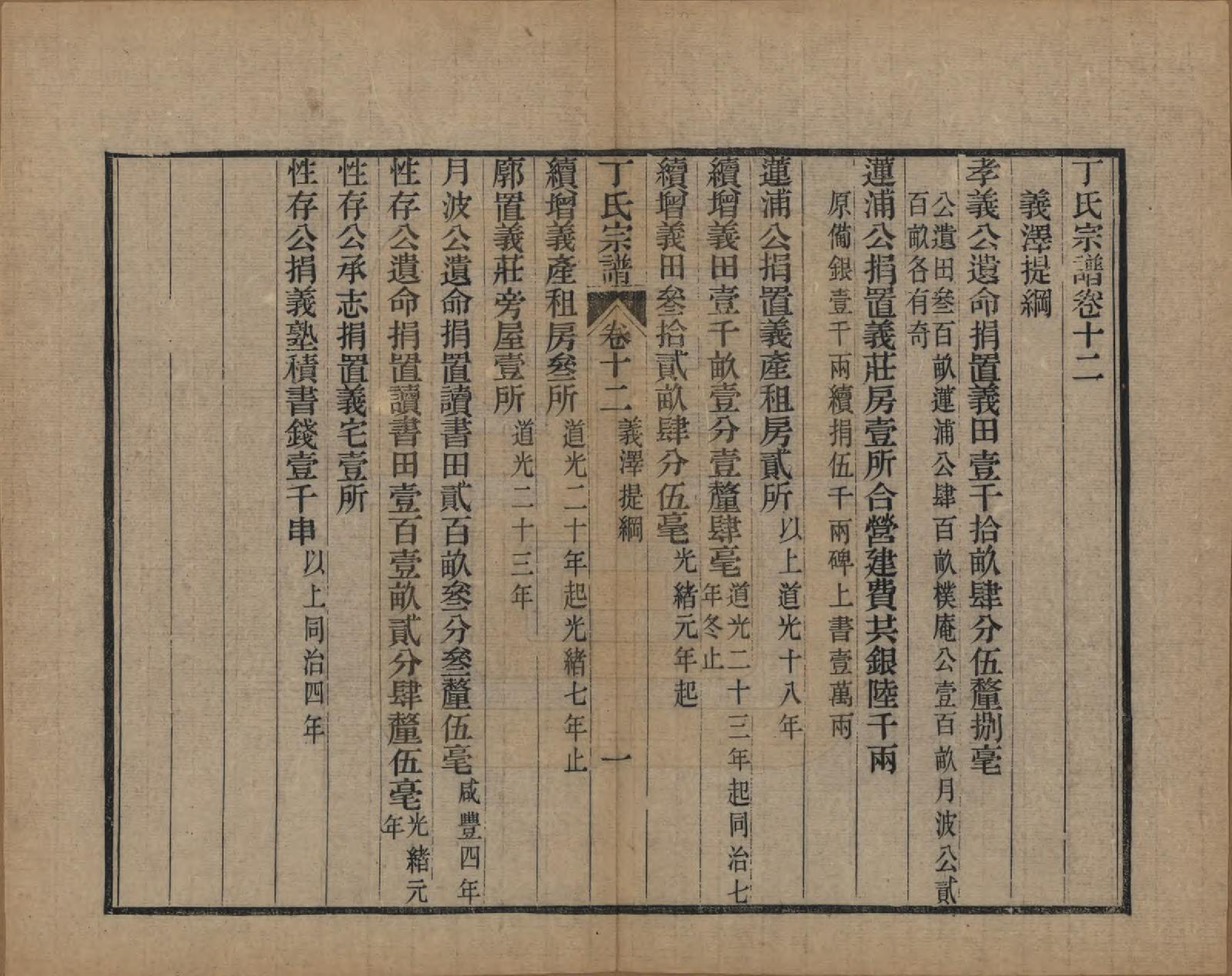 丁氏宗譜卷十二

義澤提綱

孝義公遺命捐置義田壹千拾畝肆分伍釐捌毫 公遺田叁百畝蓮浦公肆百畝樸庵公壹百畝月波公貳百畝各有奇

蓮浦公捐置義莊房壹所合營建費共銀陸千兩 原備銀壹千兩續捐伍千兩碑上書壹萬兩

蓮浦公捐置義產租房貳所 以上道光十八年

續增義田壹千畝壹分壹釐肆毫 道光二十三年起同治七年冬止

續增義田叁拾貳畝肆分伍毫 光緒元年起

丁氏宗譜 卷十二 義澤提綱 一

續增義產租房叁所 道光二十年起光緒七年止

廓置義莊旁屋壹所 道光二十三年

月波公遺命捐置讀書田貳百畝叁分叁釐伍毫 咸豐四年

性存公遺命捐置讀書田壹百壹畝貳分肆釐伍毫 光緒元年

性存公承志捐置義宅壹所

性存公捐義塾積書錢壹千串 以上同治四年